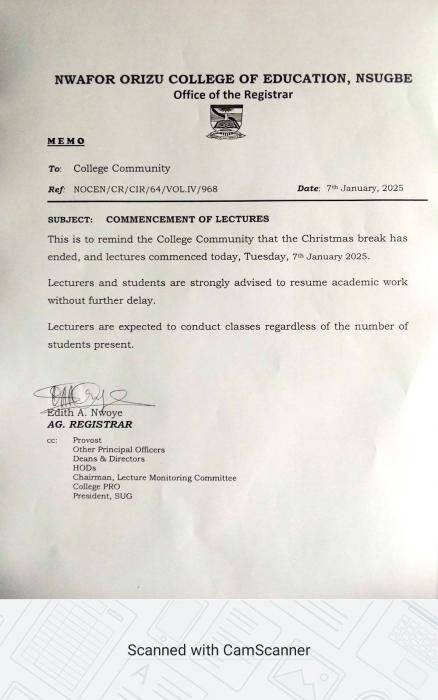 NWAFOR ORIZU COLLEGE OF EDUCATION, NSUGBE
Office of the Registrar

MEMO

To: College Community

Ref: NOCEN/CR/CIR/64/VOL.IV/968

Date: 7th January, 2025

SUBJECT: COMMENCEMENT OF LECTURES

This is to remind the College Community that the Christmas break has ended, and lectures commenced today, Tuesday, 7th January 2025.

Lecturers and students are strongly advised to resume academic work without further delay.

Lecturers are expected to conduct classes regardless of the number of students present.

Edith A. Nwoye
AG. REGISTRAR

cc: Provost
Other Principal Officers
Deans & Directors
HODs
Chairman, Lecture Monitoring Committee
College PRO
President, SUG

Scanned with CamScanner